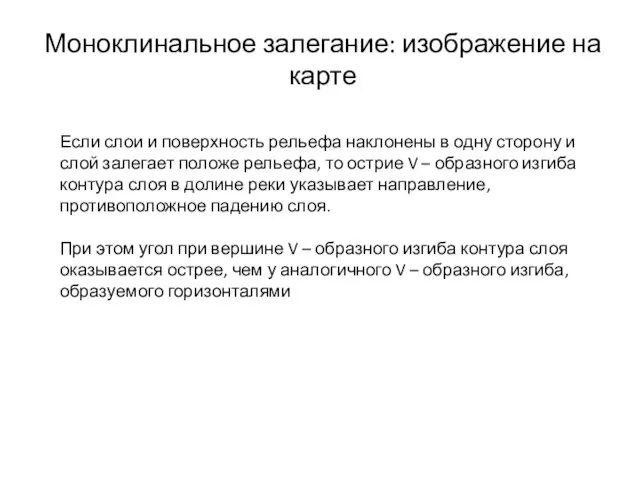 Моноклинальное залегание: изображение на карте

Если слои и поверхность рельефа наклонены в одну сторону и слой залегает положе рельефа, то острие V – образного изгиба контура слоя в долине реки указывает направление, противоположное падению слоя.

При этом угол при вершине V – образного изгиба контура слоя оказывается острее, чем у аналогичного V – образного изгиба, образуемого горизонталями